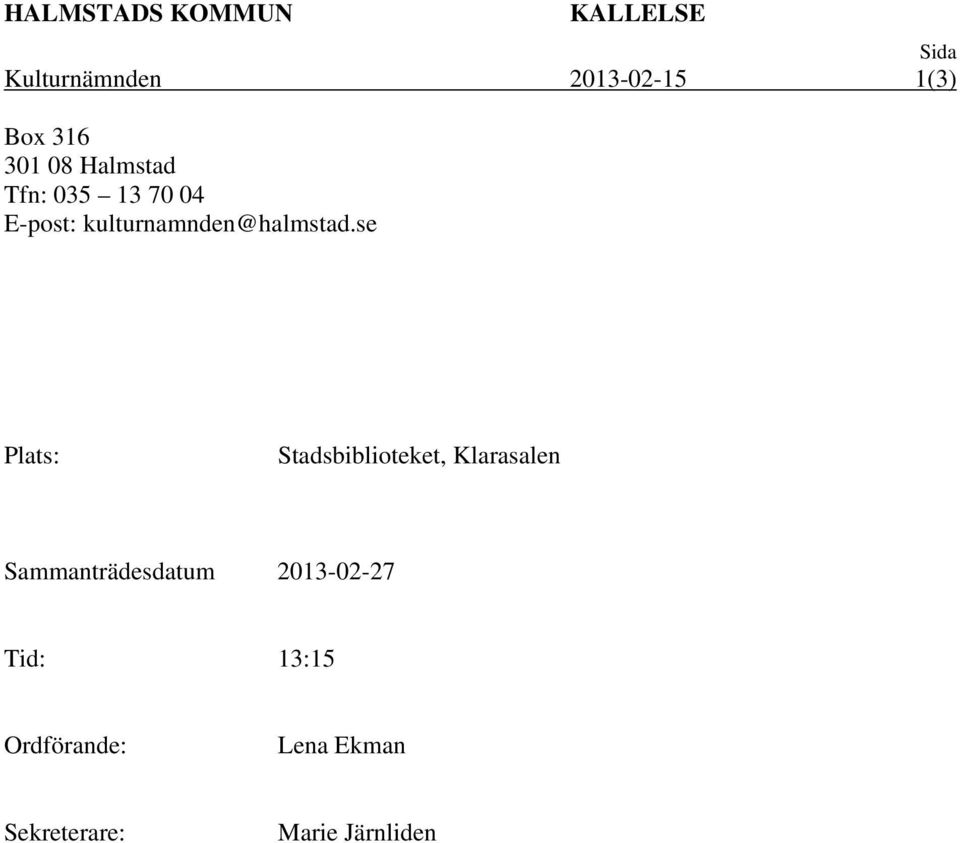 HALMSTADS KOMMUN KALLELSE

Sida

Kulturnämnden 2013-02-15 1(3)

Box 316
301 08 Halmstad
Tfn: 035 – 13 70 04
E-post: kulturnamnden@halmstad.se

Plats: Stadsbiblioteket, Klarasalen

Sammanträdesdatum 2013-02-27

Tid: 13:15

Ordförande: Lena Ekman

Sekreterare: Marie Järnliden